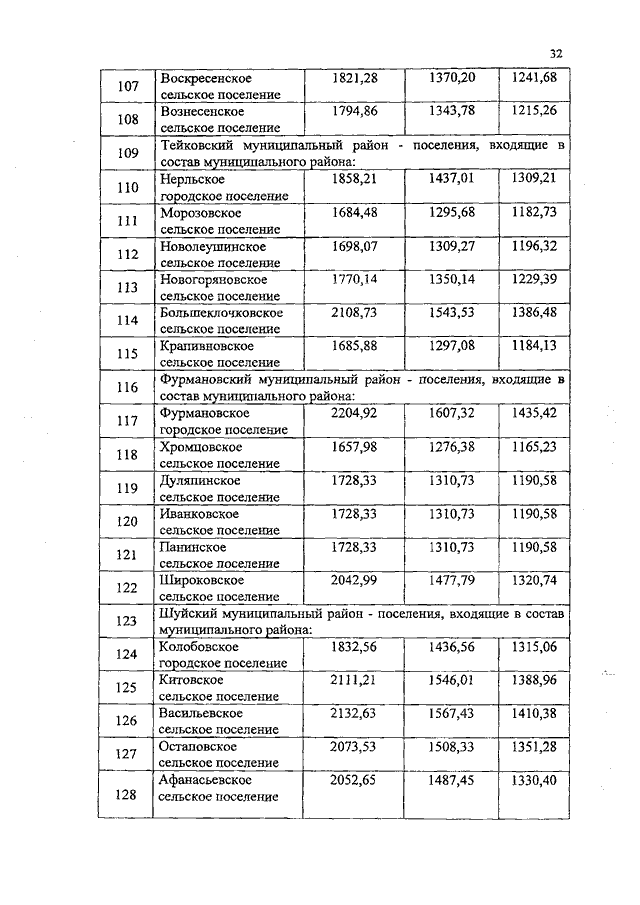 32

| 107 | Воскресенское сельское поселение | 1821,28 | 1370,20 | 1241,68 |
|---|---|---|---|---|
| 108 | Вознесенское сельское поселение | 1794,86 | 1343,78 | 1215,26 |
| 109 | Тейковский муниципальный район - поселения, входящие в состав муниципального района: | | | |
| 110 | Нерльское городское поселение | 1858,21 | 1437,01 | 1309,21 |
| 111 | Морозовское сельское поселение | 1684,48 | 1295,68 | 1182,73 |
| 112 | Новолеушинское сельское поселение | 1698,07 | 1309,27 | 1196,32 |
| 113 | Новогоряновское сельское поселение | 1770,14 | 1350,14 | 1229,39 |
| 114 | Большеклочковское сельское поселение | 2108,73 | 1543,53 | 1386,48 |
| 115 | Крапивновское сельское поселение | 1685,88 | 1297,08 | 1184,13 |
| 116 | Фурмановский муниципальный район - поселения, входящие в состав муниципального района: | | | |
| 117 | Фурмановское городское поселение | 2204,92 | 1607,32 | 1435,42 |
| 118 | Хромцовское сельское поселение | 1657,98 | 1276,38 | 1165,23 |
| 119 | Дуляпинское сельское поселение | 1728,33 | 1310,73 | 1190,58 |
| 120 | Иванковское сельское поселение | 1728,33 | 1310,73 | 1190,58 |
| 121 | Панинское сельское поселение | 1728,33 | 1310,73 | 1190,58 |
| 122 | Широковское сельское поселение | 2042,99 | 1477,79 | 1320,74 |
| 123 | Шуйский муниципальный район - поселения, входящие в состав муниципального района: | | | |
| 124 | Колобовское городское поселение | 1832,56 | 1436,56 | 1315,06 |
| 125 | Китовское сельское поселение | 2111,21 | 1546,01 | 1388,96 |
| 126 | Васильевское сельское поселение | 2132,63 | 1567,43 | 1410,38 |
| 127 | Остаповское сельское поселение | 2073,53 | 1508,33 | 1351,28 |
| 128 | Афанасьевское сельское поселение | 2052,65 | 1487,45 | 1330,40 |